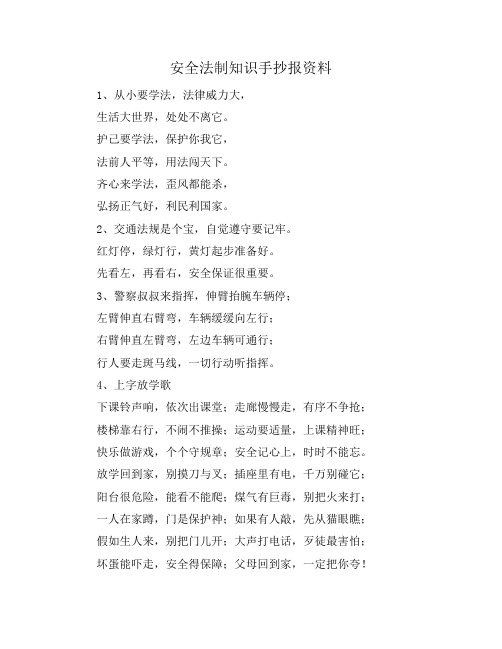 安全法制知识手抄报资料

1、从小要学法，法律威力大，

生活大世界，处处不离它。

护己要学法，保护你我它，

法前人平等，用法闯天下。

齐心来学法，歪风都能杀，

弘扬正气好，利民利国家。

2、交通法规是个宝，自觉遵守要记牢。

红灯停，绿灯行，黄灯起步准备好。

先看左，再看右，安全保证很重要。

3、警察叔叔来指挥，伸臂抬腕车辆停；

左臂伸直右臂弯，车辆缓缓向左行；

右臂伸直左臂弯，左边车辆可通行；

行人要走斑马线，一切行动听指挥。

4、上字放学歌

下课铃声响，依次出课堂；走廊慢慢走，有序不争抢；

楼梯靠右行，不闹不推搡；运动要适量，上课精神旺；

快乐做游戏，个个守规章；安全记心上，时时不能忘。

放学回到家，别摸刀与叉；插座里有电，千万别碰它；

阳台很危险，能看不能爬；煤气有巨毒，别把火来打；

一人在家蹲，门是保护神；如果有人敲，先从猫眼瞧；

假如生人来，别把门儿开；大声打电话，歹徒最害怕；

坏蛋能吓走，安全得保障；父母回到家，一定把你夸！